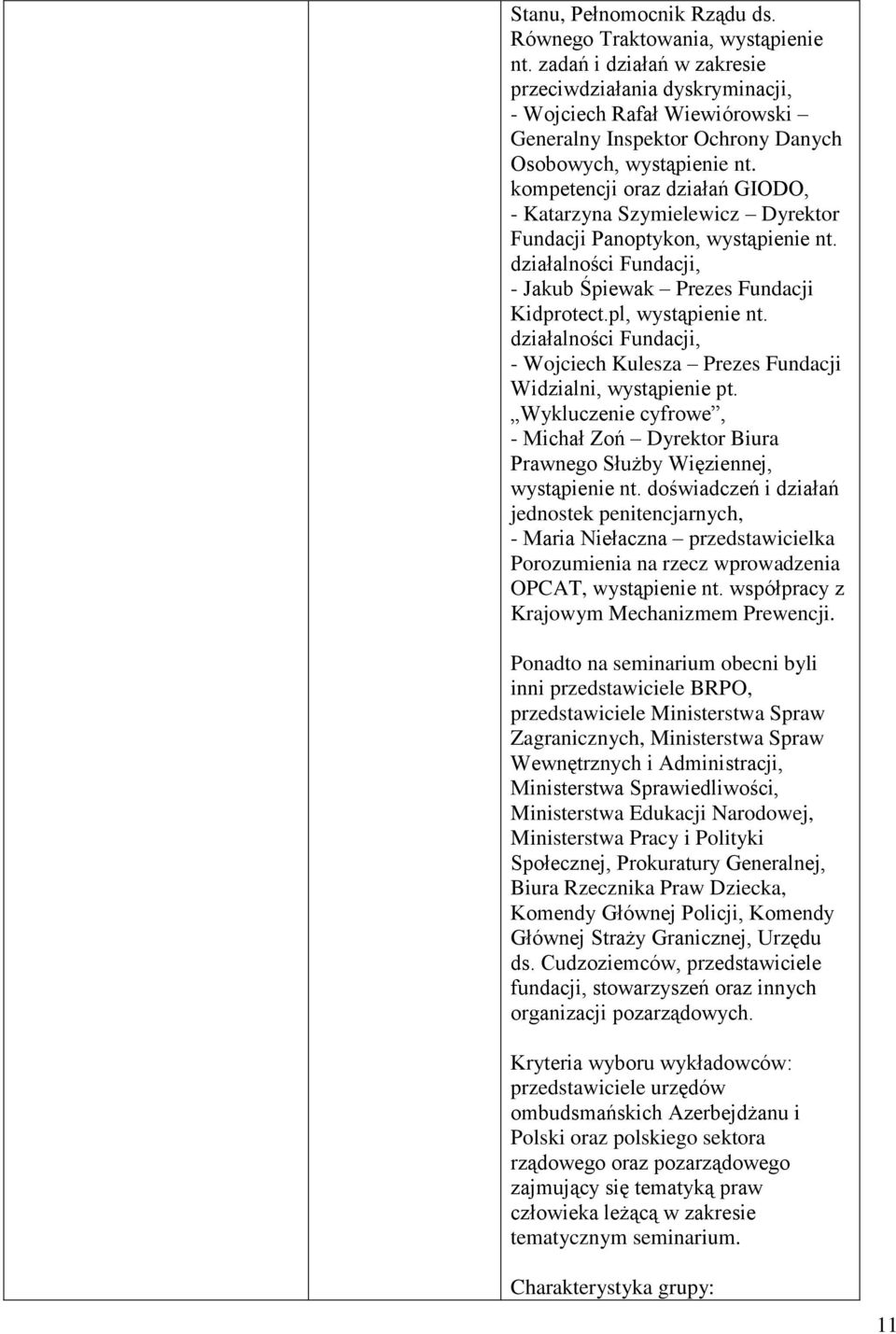 Stanu, Pełnomocnik Rządu ds. Równego Traktowania, wystąpienie nt. zadań i działań w zakresie przeciwdziałania dyskryminacji,
- Wojciech Rafał Wiewiórowski – Generalny Inspektor Ochrony Danych Osobowych, wystąpienie nt. kompetencji oraz działań GIODO,
- Katarzyna Szymielewicz – Dyrektor Fundacji Panoptykon, wystąpienie nt. działalności Fundacji,
- Jakub Śpiewak – Prezes Fundacji Kidprotect.pl, wystąpienie nt. działalności Fundacji,
- Wojciech Kulesza – Prezes Fundacji Widzialni, wystąpienie pt. „Wykluczenie cyfrowe”,
- Michał Zoń – Dyrektor Biura Prawnego Służby Więziennej, wystąpienie nt. doświadczeń i działań jednostek penitencjarnych,
- Maria Niełaczna – przedstawicielka Porozumienia na rzecz wprowadzenia OPCAT, wystąpienie nt. współpracy z Krajowym Mechanizmem Prewencji.

Ponadto na seminarium obecni byli inni przedstawiciele BRPO, przedstawiciele Ministerstwa Spraw Zagranicznych, Ministerstwa Spraw Wewnętrznych i Administracji, Ministerstwa Sprawiedliwości, Ministerstwa Edukacji Narodowej, Ministerstwa Pracy i Polityki Społecznej, Prokuratury Generalnej, Biura Rzecznika Praw Dziecka, Komendy Głównej Policji, Komendy Głównej Straży Granicznej, Urzędu ds. Cudzoziemców, przedstawiciele fundacji, stowarzyszeń oraz innych organizacji pozarządowych.

Kryteria wyboru wykładowców: przedstawiciele urzędów ombudsmańskich Azerbejdżanu i Polski oraz polskiego sektora rządowego oraz pozarządowego zajmujący się tematyką praw człowieka leżącą w zakresie tematycznym seminarium.

Charakterystyka grupy:

11